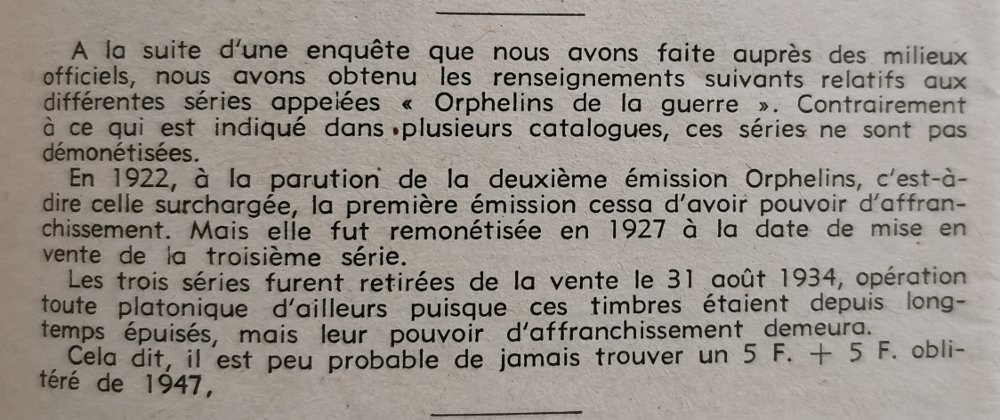 A la suite d'une enquête que nous avons faite auprès des milieux officiels, nous avons obtenu les renseignements suivants relatifs aux différentes séries appelées « Orphelins de la guerre ». Contrairement à ce qui est indiqué dans plusieurs catalogues, ces séries ne sont pas démonétisées.

En 1922, à la parution de la deuxième émission Orphelins, c'est-à-dire celle surchargée, la première émission cessa d'avoir pouvoir d'affranchissement. Mais elle fut remonétisée en 1927 à la date de mise en vente de la troisième série.

Les trois séries furent retirées de la vente le 31 août 1934, opération toute platonique d'ailleurs puisque ces timbres étaient depuis longtemps épuisés, mais leur pouvoir d'affranchissement demeura.

Cela dit, il est peu probable de jamais trouver un 5 F. + 5 F. oblitéré de 1947,